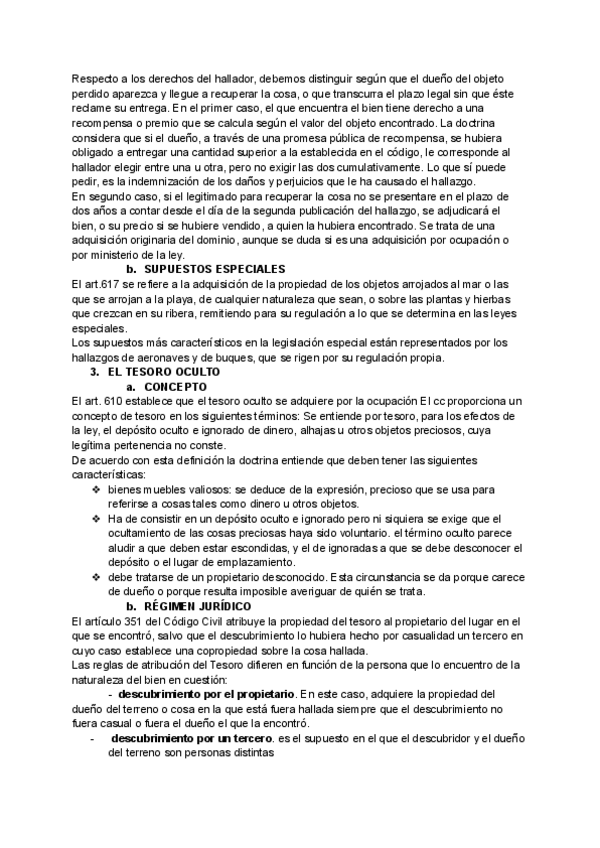 Respecto a los derechos del hallador, debemos distinguir según que el dueño del objeto perdido aparezca y llegue a recuperar la cosa, o que transcurra el plazo legal sin que éste reclame su entrega. En el primer caso, el que encuentra el bien tiene derecho a una recompensa o premio que se calcula según el valor del objeto encontrado. La doctrina considera que si el dueño, a través de una promesa pública de recompensa, se hubiera obligado a entregar una cantidad superior a la establecida en el código, le corresponde al hallador elegir entre una u otra, pero no exigir las dos cumulativamente. Lo que sí puede pedir, es la indemnización de los daños y perjuicios que le ha causado el hallazgo.
En segundo caso, si el legitimado para recuperar la cosa no se presentare en el plazo de dos años a contar desde el día de la segunda publicación del hallazgo, se adjudicará el bien, o su precio si se hubiere vendido, a quien la hubiera encontrado. Se trata de una adquisición originaria del dominio, aunque se duda si es una adquisición por ocupación o por ministerio de la ley.

b. SUPUESTOS ESPECIALES

El art.617 se refiere a la adquisición de la propiedad de los objetos arrojados al mar o las que se arrojan a la playa, de cualquier naturaleza que sean, o sobre las plantas y hierbas que crezcan en su ribera, remitiendo para su regulación a lo que se determina en las leyes especiales.
Los supuestos más característicos en la legislación especial están representados por los hallazgos de aeronaves y de buques, que se rigen por su regulación propia.

3. EL TESORO OCULTO

a. CONCEPTO

El art. 610 establece que el tesoro oculto se adquiere por la ocupación El cc proporciona un concepto de tesoro en los siguientes términos: Se entiende por tesoro, para los efectos de la ley, el depósito oculto e ignorado de dinero, alhajas u otros objetos preciosos, cuya legítima pertenencia no conste.
De acuerdo con esta definición la doctrina entiende que deben tener las siguientes características:

❖ bienes muebles valiosos: se deduce de la expresión, precioso que se usa para referirse a cosas tales como dinero u otros objetos.
❖ Ha de consistir en un depósito oculto e ignorado pero ni siquiera se exige que el ocultamiento de las cosas preciosas haya sido voluntario. el término oculto parece aludir a que deben estar escondidas, y el de ignoradas a que se debe desconocer el depósito o el lugar de emplazamiento.
❖ debe tratarse de un propietario desconocido. Esta circunstancia se da porque carece de dueño o porque resulta imposible averiguar de quién se trata.

b. RÉGIMEN JURÍDICO

El artículo 351 del Código Civil atribuye la propiedad del tesoro al propietario del lugar en el que se encontró, salvo que el descubrimiento lo hubiera hecho por casualidad un tercero en cuyo caso establece una copropiedad sobre la cosa hallada.
Las reglas de atribución del Tesoro difieren en función de la persona que lo encuentro de la naturaleza del bien en cuestión:

- **descubrimiento por el propietario**. En este caso, adquiere la propiedad del dueño del terreno o cosa en la que está fuera hallada siempre que el descubrimiento no fuera casual o fuera el dueño el que la encontró.
- **descubrimiento por un tercero**. es el supuesto en el que el descubridor y el dueño del terreno son personas distintas